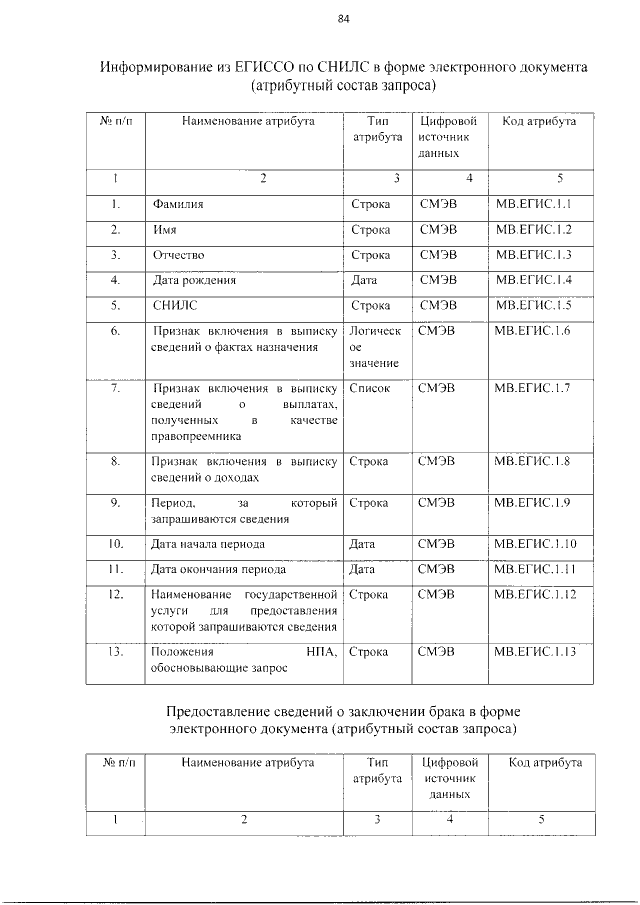 84

Информирование из ЕГИССО по СНИЛС в форме электронного документа (атрибутный состав запроса)

| № п/п | Наименование атрибута | Тип атрибута | Цифровой источник данных | Код атрибута |
|---|---|---|---|---|
| 1 | 2 | 3 | 4 | 5 |
| 1. | Фамилия | Строка | СМЭВ | МВ.ЕГИС.1.1 |
| 2. | Имя | Строка | СМЭВ | МВ.ЕГИС.1.2 |
| 3. | Отчество | Строка | СМЭВ | МВ.ЕГИС.1.3 |
| 4. | Дата рождения | Дата | СМЭВ | МВ.ЕГИС.1.4 |
| 5. | СНИЛС | Строка | СМЭВ | МВ.ЕГИС.1.5 |
| 6. | Признак включения в выписку сведений о фактах назначения | Логическое значение | СМЭВ | МВ.ЕГИС.1.6 |
| 7. | Признак включения в выписку сведений о выплатах, полученных в качестве правопреемника | Список | СМЭВ | МВ.ЕГИС.1.7 |
| 8. | Признак включения в выписку сведений о доходах | Строка | СМЭВ | МВ.ЕГИС.1.8 |
| 9. | Период, за который запрашиваются сведения | Строка | СМЭВ | МВ.ЕГИС.1.9 |
| 10. | Дата начала периода | Дата | СМЭВ | МВ.ЕГИС.1.10 |
| 11. | Дата окончания периода | Дата | СМЭВ | МВ.ЕГИС.1.11 |
| 12. | Наименование государственной услуги для предоставления которой запрашиваются сведения | Строка | СМЭВ | МВ.ЕГИС.1.12 |
| 13. | Положения НПА, обосновывающие запрос | Строка | СМЭВ | МВ.ЕГИС.1.13 |

Предоставление сведений о заключении брака в форме электронного документа (атрибутный состав запроса)

| № п/п | Наименование атрибута | Тип атрибута | Цифровой источник данных | Код атрибута |
|---|---|---|---|---|
| 1 | 2 | 3 | 4 | 5 |